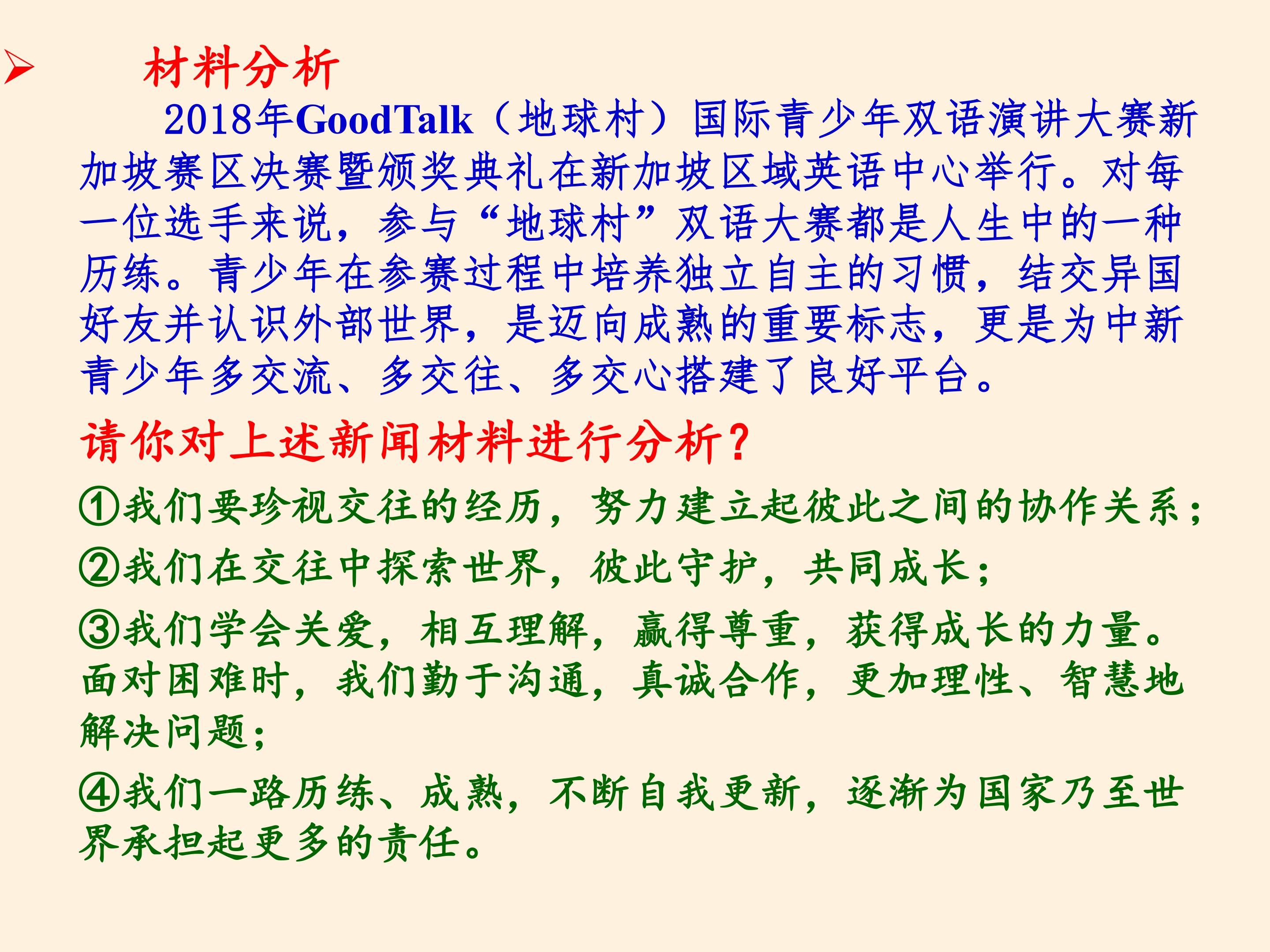 ➢ 材料分析

2018年GoodTalk（地球村）国际青少年双语演讲大赛新加坡赛区决赛暨颁奖典礼在新加坡区域英语中心举行。对每一位选手来说，参与“地球村”双语大赛都是人生中的一种历练。青少年在参赛过程中培养独立自主的习惯，结交异国好友并认识外部世界，是迈向成熟的重要标志，更是为中新青少年多交流、多交往、多交心搭建了良好平台。

请你对上述新闻材料进行分析?

①我们要珍视交往的经历，努力建立起彼此之间的协作关系；

②我们在交往中探索世界，彼此守护，共同成长；

③我们学会关爱，相互理解，赢得尊重，获得成长的力量。面对困难时，我们勤于沟通，真诚合作，更加理性、智慧地解决问题；

④我们一路历练、成熟，不断自我更新，逐渐为国家乃至世界承担起更多的责任。